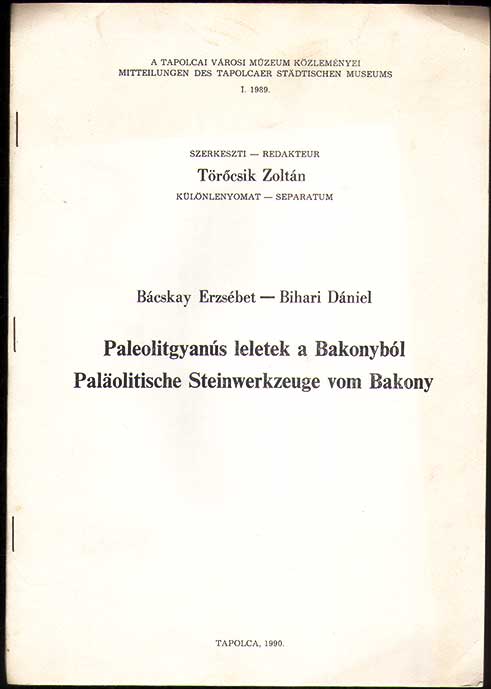 A TAPOLCAI VÁROSI MÚZEUM KÖZLEMÉNYEI
MITTEILUNGEN DES TAPOLCAER STÄDTISCHEN MUSEUMS
I. 1989.

SZERKESZTI — REDAKTEUR
Törőcsik Zoltán
KÜLÖNLENYOMAT — SEPARATUM

Bácskay Erzsébet — Bihari Dániel

Paleolitgyanús leletek a Bakonyból
Paläolitische Steinwerkzeuge vom Bakony

TAPOLCA, 1990.